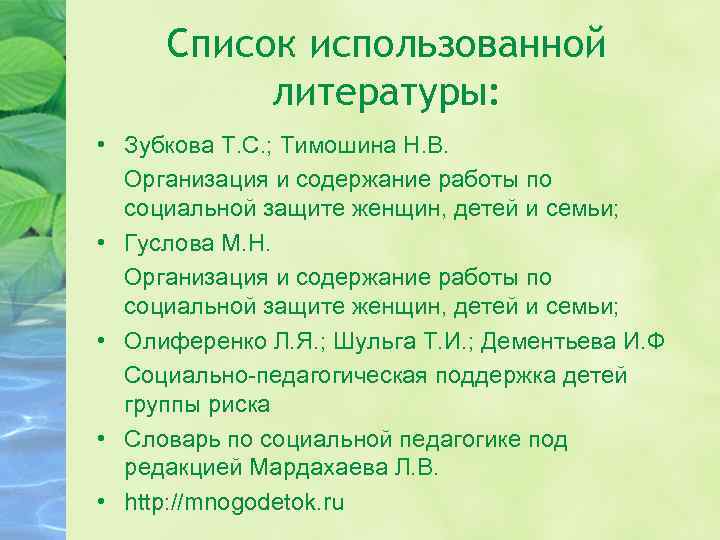 Список использованной литературы:

• Зубкова Т.С.; Тимошина Н.В.
Организация и содержание работы по социальной защите женщин, детей и семьи;

• Гуслова М.Н.
Организация и содержание работы по социальной защите женщин, детей и семьи;

• Олиференко Л.Я.; Шульга Т.И.; Дементьева И.Ф
Социально-педагогическая поддержка детей группы риска

• Словарь по социальной педагогике под редакцией Мардахаева Л.В.

• http://mnogodetok.ru